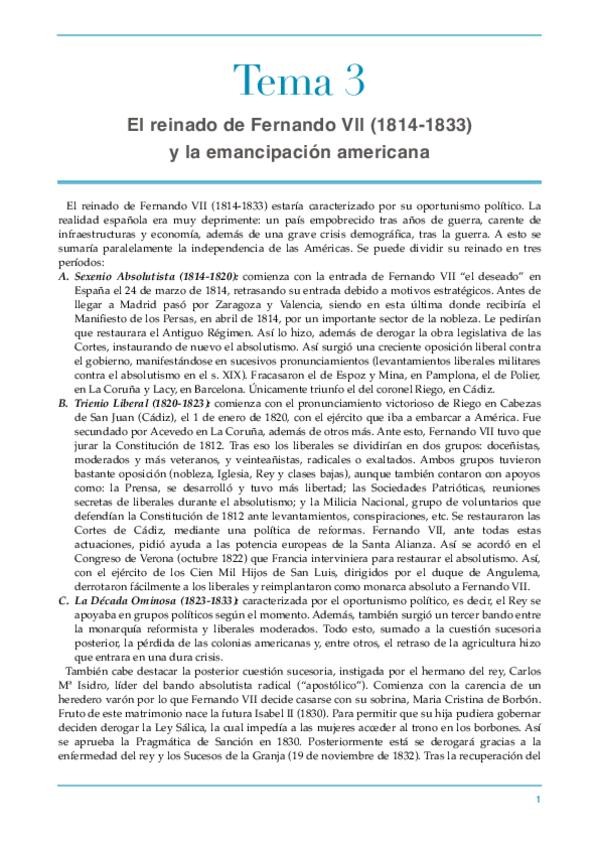 Tema 3

El reinado de Fernando VII (1814-1833) y la emancipación americana

El reinado de Fernando VII (1814-1833) estaría caracterizado por su oportunismo político. La realidad española era muy deprimente: un país empobrecido tras años de guerra, carente de infraestructuras y economía, además de una grave crisis demográfica, tras la guerra. A esto se sumaría paralelamente la independencia de las Américas. Se puede dividir su reinado en tres períodos:

A. Sexenio Absolutista (1814-1820): comienza con la entrada de Fernando VII "el deseado" en España el 24 de marzo de 1814, retrasando su entrada debido a motivos estratégicos. Antes de llegar a Madrid pasó por Zaragoza y Valencia, siendo en esta última donde recibiría el Manifiesto de los Persas, en abril de 1814, por un importante sector de la nobleza. Le pedirían que restaurara el Antiguo Régimen. Así lo hizo, además de derogar la obra legislativa de las Cortes, instaurando de nuevo el absolutismo. Así surgió una creciente oposición liberal contra el gobierno, manifestándose en sucesivos pronunciamientos (levantamientos liberales militares contra el absolutismo en el s. XIX). Fracasaron el de Espoz y Mina, en Pamplona, el de Polier, en La Coruña y Lacy, en Barcelona. Únicamente triunfo el del coronel Riego, en Cádiz.

B. Trienio Liberal (1820-1823): comienza con el pronunciamiento victorioso de Riego en Cabezas de San Juan (Cádiz), el 1 de enero de 1820, con el ejército que iba a embarcar a América. Fue secundado por Acevedo en La Coruña, además de otros más. Ante esto, Fernando VII tuvo que jurar la Constitución de 1812. Tras eso los liberales se dividirían en dos grupos: doceñistas, moderados y más veteranos, y veinteañistas, radicales o exaltados. Ambos grupos tuvieron bastante oposición (nobleza, Iglesia, Rey y clases bajas), aunque también contaron con apoyos como: la Prensa, se desarrolló y tuvo más libertad; las Sociedades Patrióticas, reuniones secretas de liberales durante el absolutismo; y la Milicia Nacional, grupo de voluntarios que defendían la Constitución de 1812 ante levantamientos, conspiraciones, etc. Se restauraron las Cortes de Cádiz, mediante una política de reformas. Fernando VII, ante todas estas actuaciones, pidió ayuda a las potencia europeas de la Santa Alianza. Así se acordó en el Congreso de Verona (octubre 1822) que Francia interviniera para restaurar el absolutismo. Así, con el ejército de los Cien Mil Hijos de San Luis, dirigidos por el duque de Angulema, derrotaron fácilmente a los liberales y reimplantaron como monarca absoluto a Fernando VII.

C. La Década Ominosa (1823-1833): caracterizada por el oportunismo político, es decir, el Rey se apoyaba en grupos políticos según el momento. Además, también surgió un tercer bando entre la monarquía reformista y liberales moderados. Todo esto, sumado a la cuestión sucesoria posterior, la pérdida de las colonias americanas y, entre otros, el retraso de la agricultura hizo que entrara en una dura crisis.

También cabe destacar la posterior cuestión sucesoria, instigada por el hermano del rey, Carlos Mª Isidro, líder del bando absolutista radical ("apostólico"). Comienza con la carencia de un heredero varón por lo que Fernando VII decide casarse con su sobrina, Maria Cristina de Borbón. Fruto de este matrimonio nace la futura Isabel II (1830). Para permitir que su hija pudiera gobernar deciden derogar la Ley Sálica, la cual impedía a las mujeres acceder al trono en los borbones. Así se aprueba la Pragmática de Sanción en 1830. Posteriormente está se derogará gracias a la enfermedad del rey y los Sucesos de la Granja (19 de noviembre de 1832). Tras la recuperación del

1